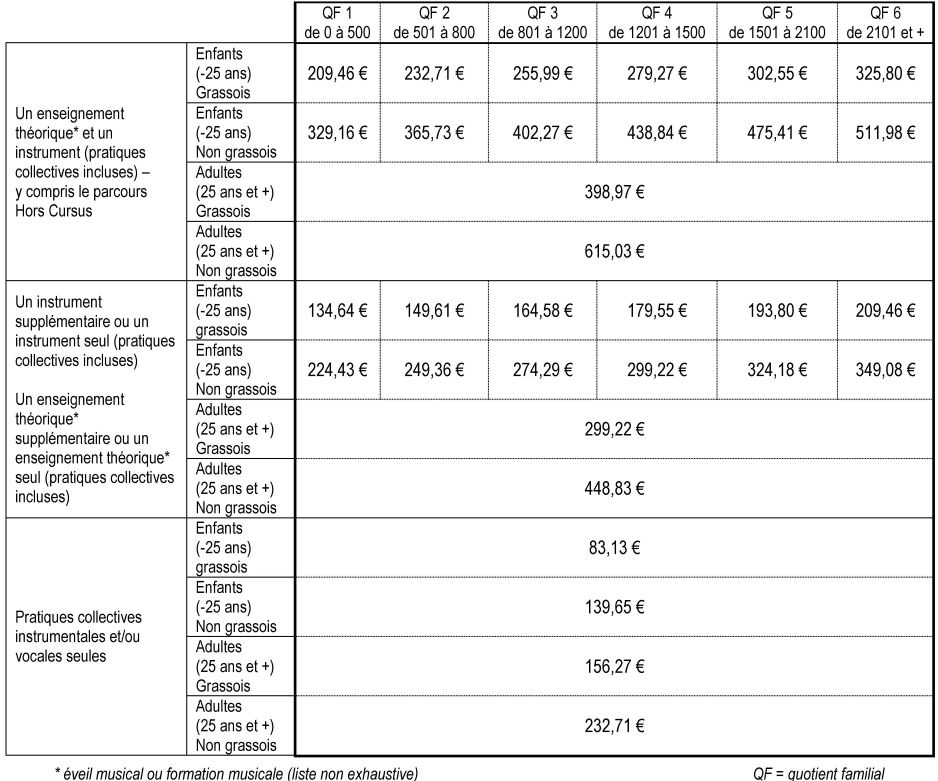 | | | QF 1 de 0 à 500 | QF 2 de 501 à 800 | QF 3 de 801 à 1200 | QF 4 de 1201 à 1500 | QF 5 de 1501 à 2100 | QF 6 de 2101 et + |
|---|---|---|---|---|---|---|---|
| Un enseignement théorique* et un instrument (pratiques collectives incluses) – y compris le parcours Hors Cursus | Enfants (-25 ans) Grassois | 209,46 € | 232,71 € | 255,99 € | 279,27 € | 302,55 € | 325,80 € |
| | Enfants (-25 ans) Non grassois | 329,16 € | 365,73 € | 402,27 € | 438,84 € | 475,41 € | 511,98 € |
| | Adultes (25 ans et +) Grassois | 398,97 € | | | | | |
| | Adultes (25 ans et +) Non grassois | 615,03 € | | | | | |
| Un instrument supplémentaire ou un instrument seul (pratiques collectives incluses) Un enseignement théorique* supplémentaire ou un enseignement théorique* seul (pratiques collectives incluses) | Enfants (-25 ans) grassois | 134,64 € | 149,61 € | 164,58 € | 179,55 € | 193,80 € | 209,46 € |
| | Enfants (-25 ans) Non grassois | 224,43 € | 249,36 € | 274,29 € | 299,22 € | 324,18 € | 349,08 € |
| | Adultes (25 ans et +) Grassois | 299,22 € | | | | | |
| | Adultes (25 ans et +) Non grassois | 448,83 € | | | | | |
| Pratiques collectives instrumentales et/ou vocales seules | Enfants (-25 ans) grassois | 83,13 € | | | | | |
| | Enfants (-25 ans) Non grassois | 139,65 € | | | | | |
| | Adultes (25 ans et +) Grassois | 156,27 € | | | | | |
| | Adultes (25 ans et +) Non grassois | 232,71 € | | | | | |

* éveil musical ou formation musicale (liste non exhaustive)

QF = quotient familial